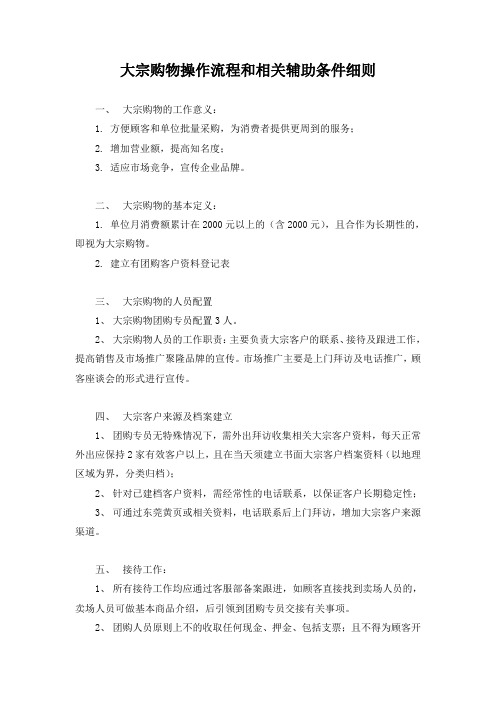 大宗购物操作流程和相关辅助条件细则

一、 大宗购物的工作意义：

1. 方便顾客和单位批量采购，为消费者提供更周到的服务；

2. 增加营业额，提高知名度；

3. 适应市场竞争，宣传企业品牌。

二、 大宗购物的基本定义：

1. 单位月消费额累计在 2000 元以上的（含 2000 元），且合作为长期性的，即视为大宗购物。

2. 建立有团购客户资料登记表

三、 大宗购物的人员配置

1、 大宗购物团购专员配置 3 人。

2、 大宗购物人员的工作职责：主要负责大宗客户的联系、接待及跟进工作，提高销售及市场推广聚隆品牌的宣传。市场推广主要是上门拜访及电话推广，顾客座谈会的形式进行宣传。

四、 大宗客户来源及档案建立

1、 团购专员无特殊情况下，需外出拜访收集相关大宗客户资料，每天正常外出应保持 2 家有效客户以上，且在当天须建立书面大宗客户档案资料（以地理区域为界，分类归档）；

2、 针对已建档客户资料，需经常性的电话联系，以保证客户长期稳定性；

3、 可通过东莞黄页或相关资料，电话联系后上门拜访，增加大宗客户来源渠道。

五、 接待工作：

1、 所有接待工作均应通过客服部备案跟进，如顾客直接找到卖场人员的，卖场人员可做基本商品介绍，后引领到团购专员交接有关事项。

2、 团购人员原则上不的收取任何现金、押金、包括支票；且不得为顾客开